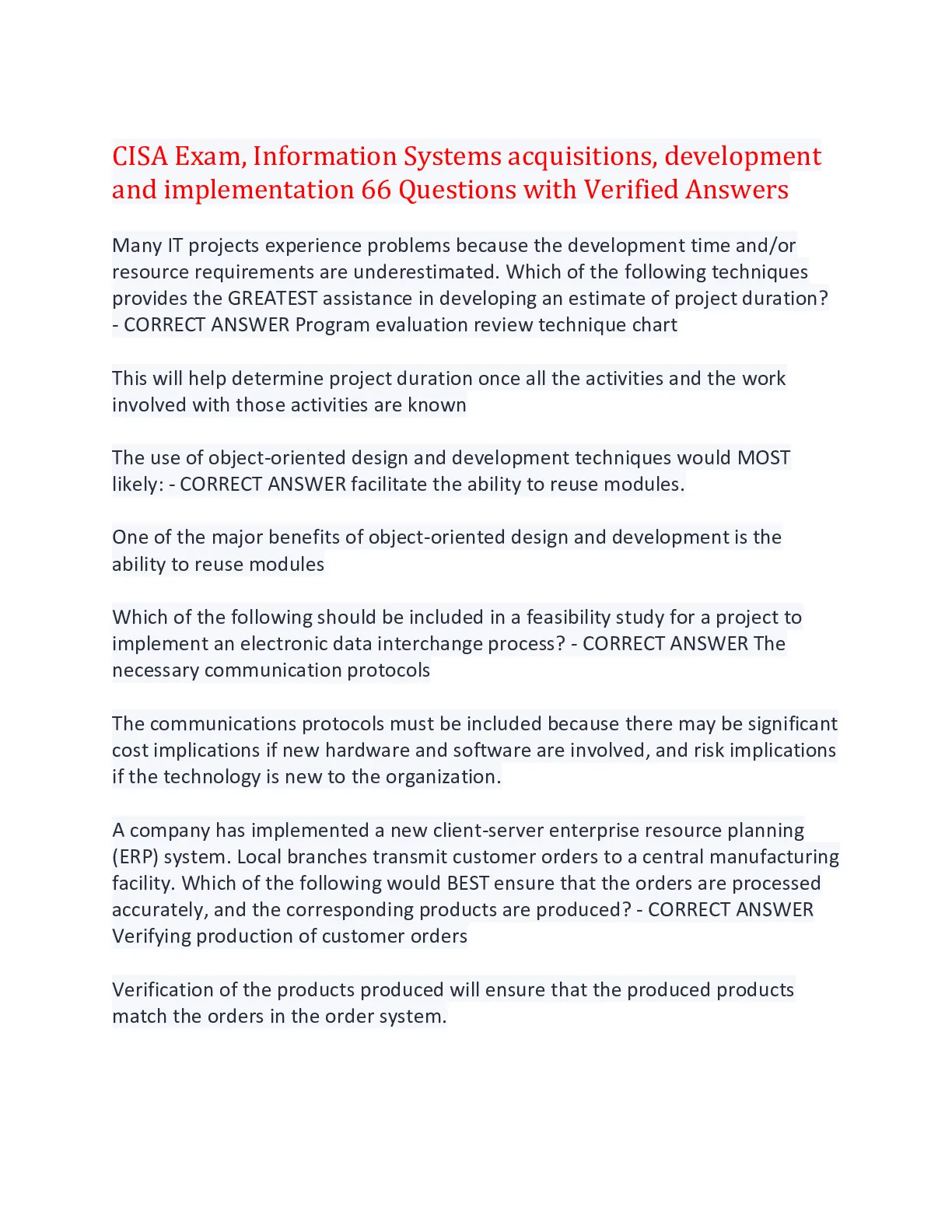 CISA Exam, Information Systems acquisitions, development and implementation 66 Questions with Verified Answers

Many IT projects experience problems because the development time and/or resource requirements are underestimated. Which of the following techniques provides the GREATEST assistance in developing an estimate of project duration? - CORRECT ANSWER Program evaluation review technique chart

This will help determine project duration once all the activities and the work involved with those activities are known

The use of object-oriented design and development techniques would MOST likely: - CORRECT ANSWER facilitate the ability to reuse modules.

One of the major benefits of object-oriented design and development is the ability to reuse modules

Which of the following should be included in a feasibility study for a project to implement an electronic data interchange process? - CORRECT ANSWER The necessary communication protocols

The communications protocols must be included because there may be significant cost implications if new hardware and software are involved, and risk implications if the technology is new to the organization.

A company has implemented a new client-server enterprise resource planning (ERP) system. Local branches transmit customer orders to a central manufacturing facility. Which of the following would BEST ensure that the orders are processed accurately, and the corresponding products are produced? - CORRECT ANSWER Verifying production of customer orders

Verification of the products produced will ensure that the produced products match the orders in the order system.